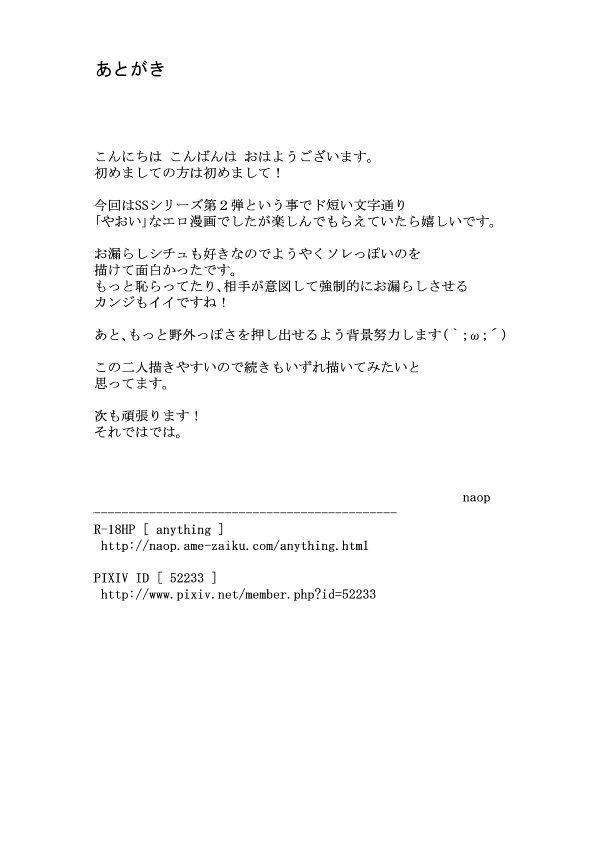 あとがき

こんにちは こんばんは おはようございます。
初めましての方は初めまして！

今回はSSシリーズ第２弾という事でド短い文字通り「やおい」なエロ漫画でしたが楽しんでもらえていたら嬉しいです。

お漏らしシチュも好きなのでようやくソレっぽいのを描けて面白かったです。
もっと恥らってたり、相手が意図して強制的にお漏らしさせるカンジもイイですね！

あと、もっと野外っぽさを押し出せるよう背景努力します(`;ω;´)

この二人描きやすいので続きもいずれ描いてみたいと思ってます。

次も頑張ります！
それではでは。

naop

R-18HP [ anything ]
http://naop.ame-zaiku.com/anything.html

PIXIV ID [ 52233 ]
http://www.pixiv.net/member.php?id=52233